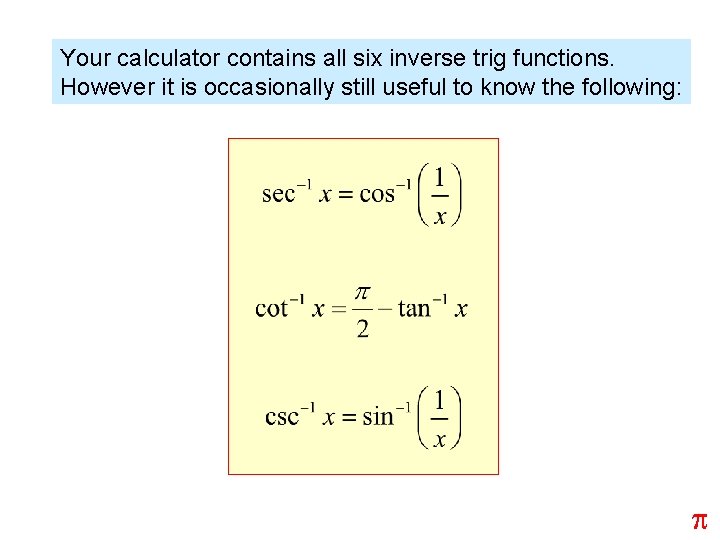 Your calculator contains all six inverse trig functions. However it is occasionally still useful to know the following:

$\sec^{-1} x = \cos^{-1}\left(\frac{1}{x}\right)$

$\cot^{-1} x = \frac{\pi}{2} - \tan^{-1} x$

$\csc^{-1} x = \sin^{-1}\left(\frac{1}{x}\right)$

$\pi$